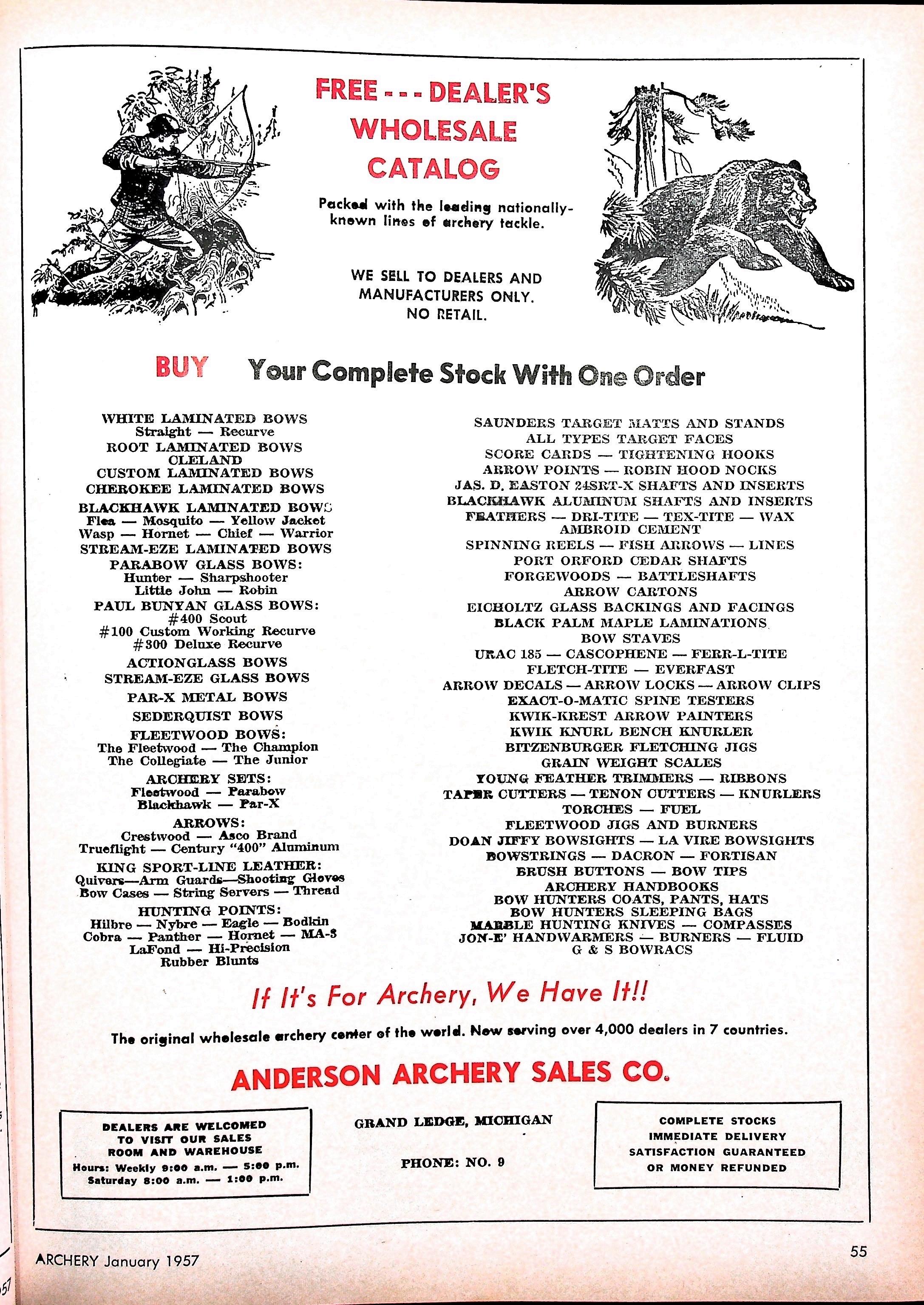 FREE - - - DEALER'S WHOLESALE CATALOG

Packed with the leading nationally-known lines of archery tackle.

WE SELL TO DEALERS AND MANUFACTURERS ONLY. NO RETAIL.

BUY Your Complete Stock With One Order

WHITE LAMINATED BOWS
Straight — Recurve
ROOT LAMINATED BOWS
CLELAND
CUSTOM LAMINATED BOWS
CHEROKEE LAMINATED BOWS
BLACKHAWK LAMINATED BOWS
Flea — Mosquito — Yellow Jacket
Wasp — Hornet — Chief — Warrior
STREAM-EZE LAMINATED BOWS
PARABOW GLASS BOWS:
Hunter — Sharpshooter
Little John — Robin
PAUL BUNYAN GLASS BOWS:
#400 Scout
#100 Custom Working Recurve
#300 Deluxe Recurve
ACTIONGLASS BOWS
STREAM-EZE GLASS BOWS
PAR-X METAL BOWS
SEDERQUIST BOWS
FLEETWOOD BOWS:
The Fleetwood — The Champion
The Collegiate — The Junior
ARCHERY SETS:
Fleetwood — Parabow
Blackhawk — Par-X
ARROWS:
Crestwood — Asco Brand
Trueflight — Century "400" Aluminum
KING SPORT-LINE LEATHER:
Quivers—Arm Guards—Shooting Gloves
Bow Cases — String Servers — Thread
HUNTING POINTS:
Hilbre — Nybre — Eagle — Bodkin
Cobra — Panther — Hornet — MA-3
LaFond — Hi-Precision
Rubber Blunts

SAUNDERS TARGET MATTS AND STANDS
ALL TYPES TARGET FACES
SCORE CARDS — TIGHTENING HOOKS
ARROW POINTS — ROBIN HOOD NOCKS
JAS. D. EASTON 24SRT-X SHAFTS AND INSERTS
BLACKHAWK ALUMINUM SHAFTS AND INSERTS
FEATHERS — DRI-TITE — TEX-TITE — WAX
AMBROID CEMENT
SPINNING REELS — FISH ARROWS — LINES
PORT ORFORD CEDAR SHAFTS
FORGEWOODS — BATTLESHAFTS
ARROW CARTONS
EICHOLTZ GLASS BACKINGS AND FACINGS
BLACK PALM MAPLE LAMINATIONS
BOW STAVES
URAC 185 — CASCOPHENE — FERR-L-TITE
FLETCH-TITE — EVERFAST
ARROW DECALS — ARROW LOCKS — ARROW CLIPS
EXACT-O-MATIC SPINE TESTERS
KWIK-KREST ARROW PAINTERS
KWIK KNURL BENCH KNURLER
BITZENBURGER FLETCHING JIGS
GRAIN WEIGHT SCALES
YOUNG FEATHER TRIMMERS — RIBBONS
TAPER CUTTERS — TENON CUTTERS — KNURLERS
TORCHES — FUEL
FLEETWOOD JIGS AND BURNERS
DOAN JIFFY BOWSIGHTS — LA VIRE BOWSIGHTS
BOWSTRINGS — DACRON — FORTISAN
BRUSH BUTTONS — BOW TIPS
ARCHERY HANDBOOKS
BOW HUNTERS COATS, PANTS, HATS
BOW HUNTERS SLEEPING BAGS
MARBLE HUNTING KNIVES — COMPASSES
JON-E' HANDWARMERS — BURNERS — FLUID
G & S BOWRACS

If It's For Archery, We Have It!!

The original wholesale archery center of the world. Now serving over 4,000 dealers in 7 countries.

ANDERSON ARCHERY SALES CO.

DEALERS ARE WELCOMED TO VISIT OUR SALES ROOM AND WAREHOUSE
Hours: Weekly 9:00 a.m. — 5:00 p.m.
Saturday 8:00 a.m. — 1:00 p.m.

GRAND LEDGE, MICHIGAN

PHONE: NO. 9

COMPLETE STOCKS
IMMEDIATE DELIVERY
SATISFACTION GUARANTEED
OR MONEY REFUNDED

ARCHERY January 1957

55